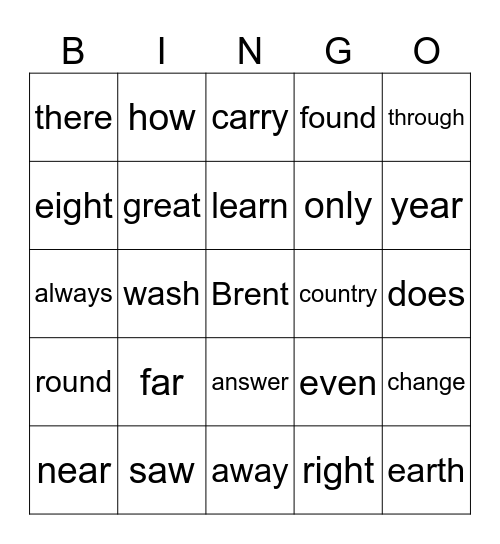 | B | I | N | G | O |
|---|---|---|---|---|
| there | how | carry | found | through |
| eight | great | learn | only | year |
| always | wash | Brent | country | does |
| round | far | answer | even | change |
| near | saw | away | right | earth |